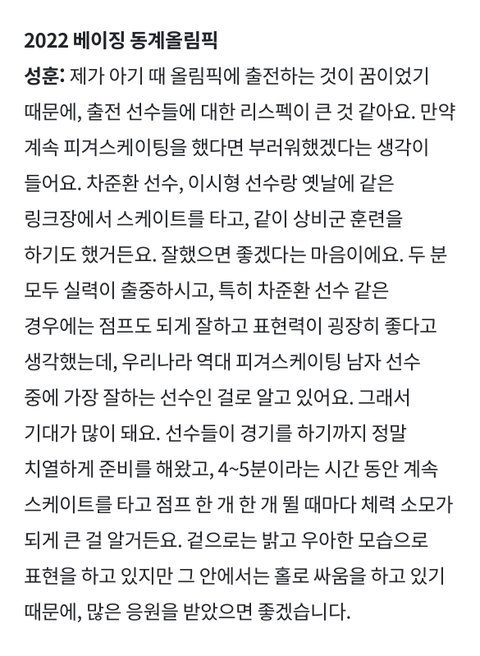 2022 베이징 동계올림픽

성훈: 제가 아기 때 올림픽에 출전하는 것이 꿈이었기 때문에, 출전 선수들에 대한 리스펙이 큰 것 같아요. 만약 계속 피겨스케이팅을 했다면 부러워했겠다는 생각이 들어요. 차준환 선수, 이시형 선수랑 옛날에 같은 링크장에서 스케이트를 타고, 같이 상비군 훈련을 하기도 했거든요. 잘했으면 좋겠다는 마음이에요. 두 분 모두 실력이 출중하시고, 특히 차준환 선수 같은 경우에는 점프도 되게 잘하고 표현력이 굉장히 좋다고 생각했는데, 우리나라 역대 피겨스케이팅 남자 선수 중에 가장 잘하는 선수인 걸로 알고 있어요. 그래서 기대가 많이 돼요. 선수들이 경기를 하기까지 정말 치열하게 준비를 해왔고, 4~5분이라는 시간 동안 계속 스케이트를 타고 점프 한 개 한 개 뛸 때마다 체력 소모가 되게 큰 걸 알거든요. 겉으로는 밝고 우아한 모습으로 표현을 하고 있지만 그 안에서는 홀로 싸움을 하고 있기 때문에, 많은 응원을 받았으면 좋겠습니다.